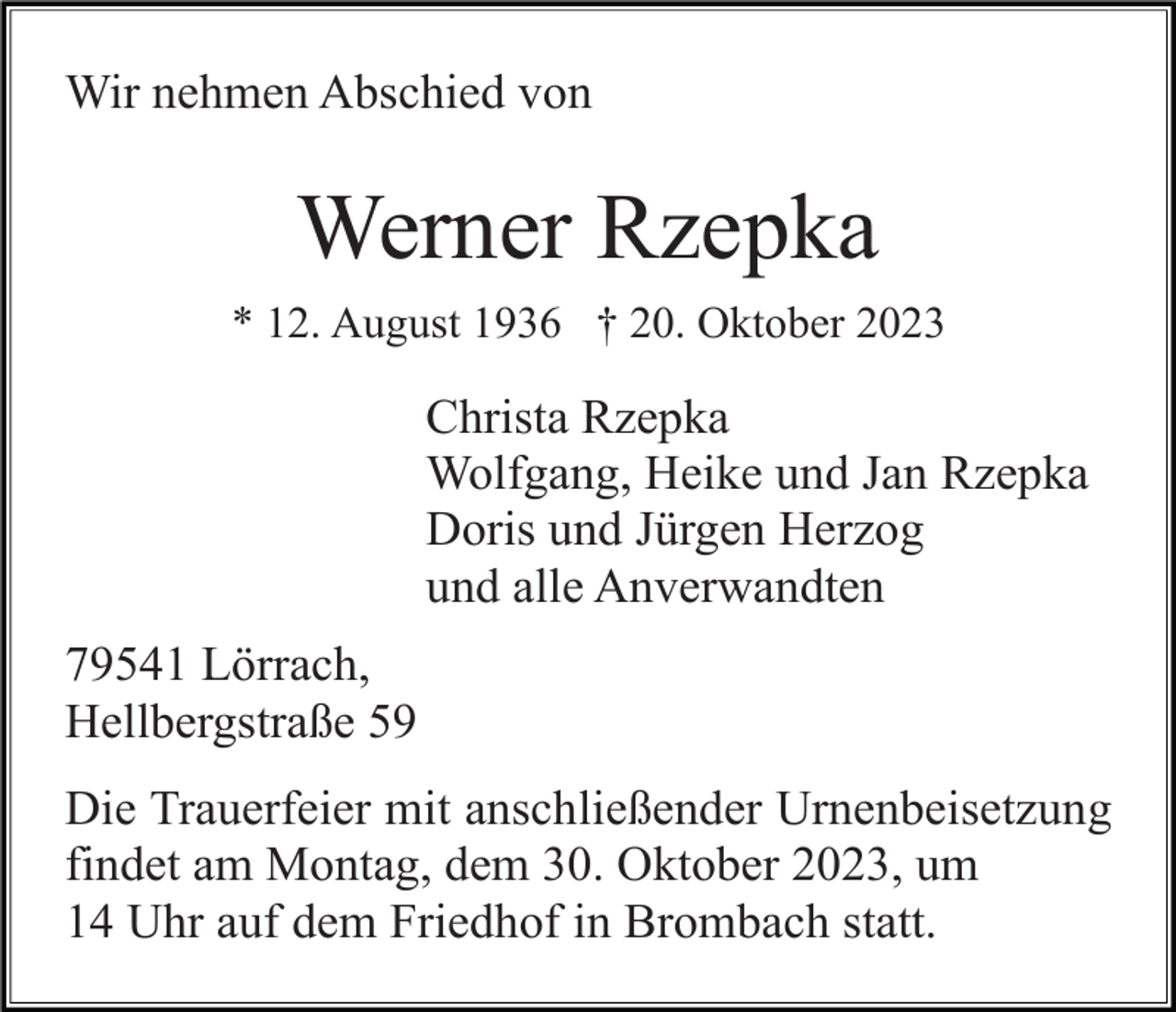 Wir nehmen Abschied von

Werner Rzepka

* 12. August 1936 † 20. Oktober 2023

Christa Rzepka
Wolfgang, Heike und Jan Rzepka
Doris und Jürgen Herzog
und alle Anverwandten

79541 Lörrach,
Hellbergstraße 59

Die Trauerfeier mit anschließender Urnenbeisetzung findet am Montag, dem 30. Oktober 2023, um 14 Uhr auf dem Friedhof in Brombach statt.